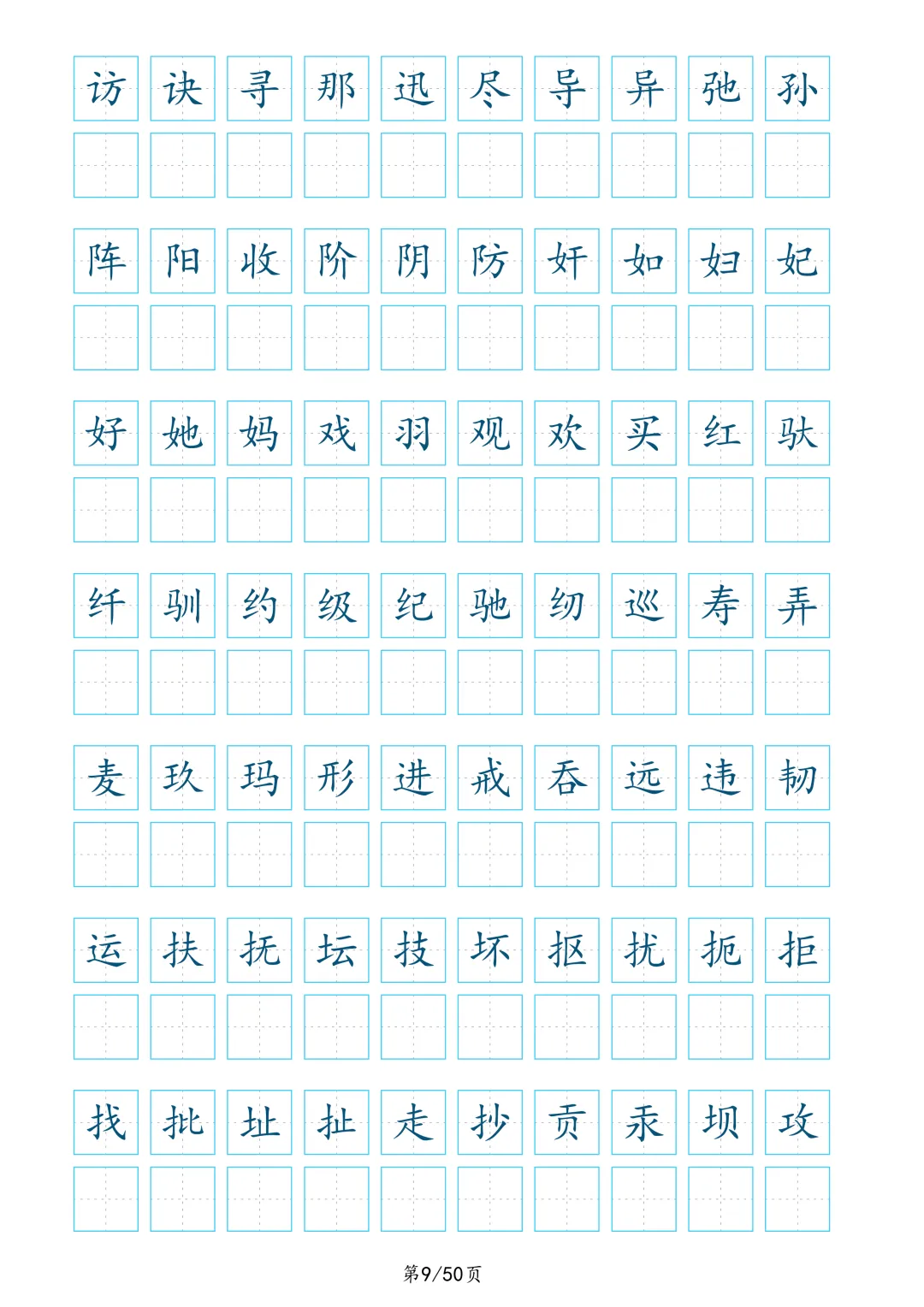 访 诀 寻 那 迅 尽 导 异 弛 孙

阵 阳 收 阶 阴 防 奸 如 妇 妃

好 她 妈 戏 羽 观 欢 买 红 驮

纤 驯 约 级 纪 驰 纫 巡 寿 弄

麦 玖 玛 形 进 戒 吞 远 违 韧

运 扶 抚 坛 技 坏 抠 扰 扼 拒

找 批 址 扯 走 抄 贡 汞 坝 攻

第9/50页